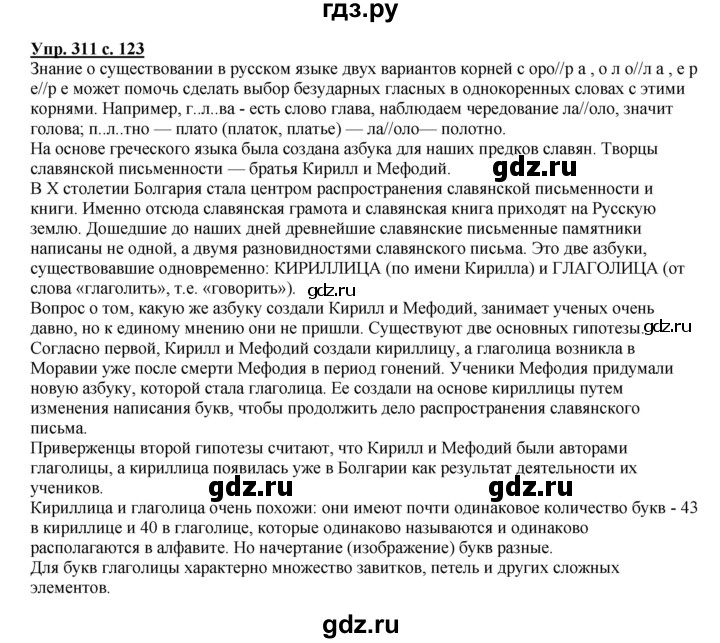 гдз.ру

Упр. 311 с. 123
Знание о существовании в русском языке двух вариантов корней с оро//р а , о л о//л а , е р е//р е может помочь сделать выбор безударных гласных в однокоренных словах с этими корнями. Например, г..л..ва - есть слово глава, наблюдаем чередование ла//оло, значит голова; п..л..тно — плато (платок, платье) — ла//оло— полотно.
На основе греческого языка была создана азбука для наших предков славян. Творцы славянской письменности — братья Кирилл и Мефодий.
gdz.ru
В X столетии Болгария стала центром распространения славянской письменности и книги. Именно отсюда славянская грамота и славянская книга приходят на Русскую землю. Дошедшие до наших дней древнейшие славянские письменные памятники написаны не одной, а двумя разновидностями славянского письма. Это две азбуки, существовавшие одновременно: КИРИЛЛИЦА (по имени Кирилла) и ГЛАГОЛИЦА (от слова «глаголить», т.е. «говорить»).
gdz.ru
Вопрос о том, какую же азбуку создали Кирилл и Мефодий, занимает ученых очень давно, но к единому мнению они не пришли. Существуют две основных гипотезы.
gdz.ru
Согласно первой, Кирилл и Мефодий создали кириллицу, а глаголица возникла в Моравии уже после смерти Мефодия в период гонений. Ученики Мефодия придумали новую азбуку, которой стала глаголица. Ее создали на основе кириллицы путем изменения написания букв, чтобы продолжить дело распространения славянского письма.
Приверженцы второй гипотезы считают, что Кирилл и Мефодий были авторами глаголицы, а кириллица появилась уже в Болгарии как результат деятельности их учеников.
gdz.ru gdz.ru
Кириллица и глаголица очень похожи: они имеют почти одинаковое количество букв - 43 в кириллице и 40 в глаголице, которые одинаково называются и одинаково располагаются в алфавите. Но начертание (изображение) букв разные.
Для букв глаголицы характерно множество завитков, петель и других сложных элементов.

gdz.ru